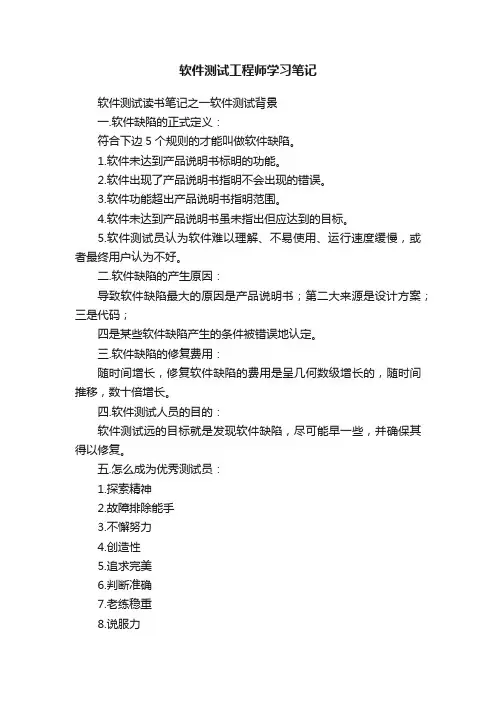 软件测试工程师学习笔记

软件测试读书笔记之一软件测试背景

一.软件缺陷的正式定义：

符合下边 5 个规则的才能叫做软件缺陷。

1.软件未达到产品说明书标明的功能。

2.软件出现了产品说明书指明不会出现的错误。

3.软件功能超出产品说明书指明范围。

4.软件未达到产品说明书虽未指出但应达到的目标。

5.软件测试员认为软件难以理解、不易使用、运行速度缓慢，或者最终用户认为不好。

二.软件缺陷的产生原因：

导致软件缺陷最大的原因是产品说明书；第二大来源是设计方案；三是代码；

四是某些软件缺陷产生的条件被错误地认定。

三.软件缺陷的修复费用：

随时间增长，修复软件缺陷的费用是呈几何数级增长的，随时间推移，数十倍增长。

四.软件测试人员的目的：

软件测试远的目标就是发现软件缺陷，尽可能早一些，并确保其得以修复。

五.怎么成为优秀测试员：

1.探索精神

2.故障排除能手

3.不懈努力

4.创造性

5.追求完美

6.判断准确

7.老练稳重

8.说服力